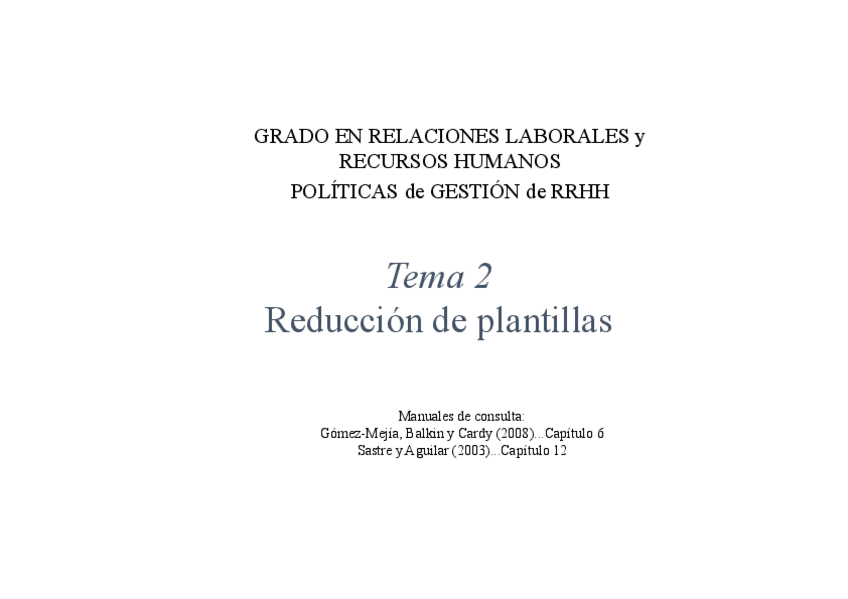 GRADO EN RELACIONES LABORALES y
RECURSOS HUMANOS
POLÍTICAS de GESTIÓN de RRHH

Tema 2
Reducción de plantillas

Manuales de consulta:
Gómez-Mejía, Balkin y Cardy (2008)...Capítulo 6
Sastre y Aguilar (2003)...Capítulo 12